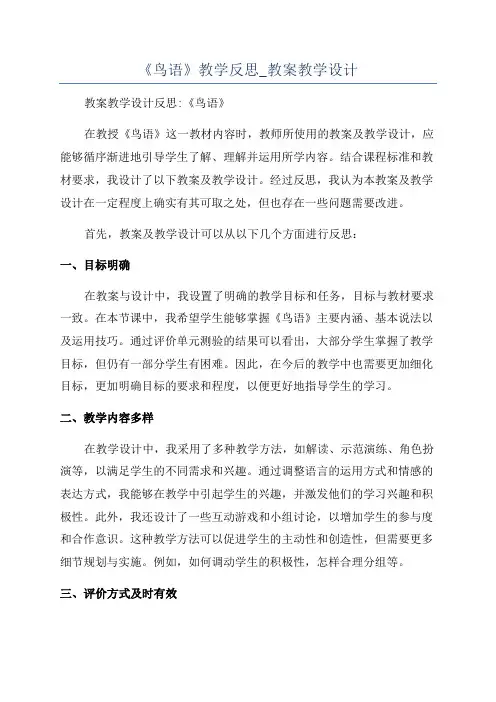 《鸟语》教学反思_教案教学设计

教案教学设计反思:《鸟语》

在教授《鸟语》这一教材内容时，教师所使用的教案及教学设计，应能够循序渐进地引导学生了解、理解并运用所学内容。结合课程标准和教材要求，我设计了以下教案及教学设计。经过反思，我认为本教案及教学设计在一定程度上确实有其可取之处，但也存在一些问题需要改进。

首先，教案及教学设计可以从以下几个方面进行反思：

一、目标明确

在教案与设计中，我设置了明确的教学目标和任务，目标与教材要求一致。在本节课中，我希望学生能够掌握《鸟语》主要内涵、基本说法以及运用技巧。通过评价单元测验的结果可以看出，大部分学生掌握了教学目标，但仍有一部分学生有困难。因此，在今后的教学中也需要更加细化目标，更加明确目标的要求和程度，以便更好地指导学生的学习。

二、教学内容多样

在教学设计中，我采用了多种教学方法，如解读、示范演练、角色扮演等，以满足学生的不同需求和兴趣。通过调整语言的运用方式和情感的表达方式，我能够在教学中引起学生的兴趣，并激发他们的学习兴趣和积极性。此外，我还设计了一些互动游戏和小组讨论，以增加学生的参与度和合作意识。这种教学方法可以促进学生的主动性和创造性，但需要更多细节规划与实施。例如，如何调动学生的积极性，怎样合理分组等。

三、评价方式及时有效